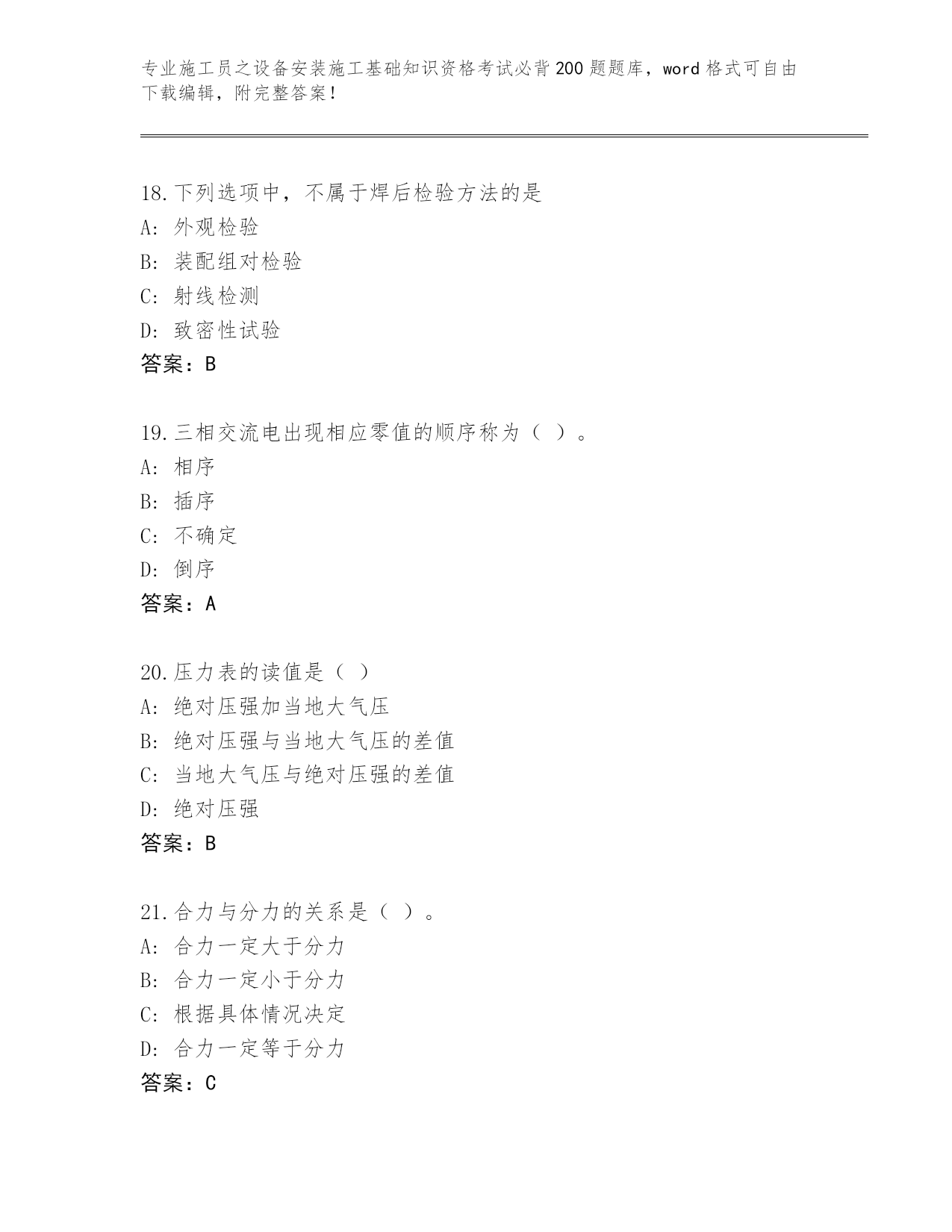 专业施工员之设备安装施工基础知识资格考试必背200题题库，word格式可自由下载编辑，附完整答案！

18.下列选项中，不属于焊后检验方法的是
A：外观检验
B：装配组对检验
C：射线检测
D：致密性试验
答案：B

19.三相交流电出现相应零值的顺序称为（ ）。
A：相序
B：插序
C：不确定
D：倒序
答案：A

20.压力表的读值是（ ）
A：绝对压强加当地大气压
B：绝对压强与当地大气压的差值
C：当地大气压与绝对压强的差值
D：绝对压强
答案：B

21.合力与分力的关系是（ ）。
A：合力一定大于分力
B：合力一定小于分力
C：根据具体情况决定
D：合力一定等于分力
答案：C